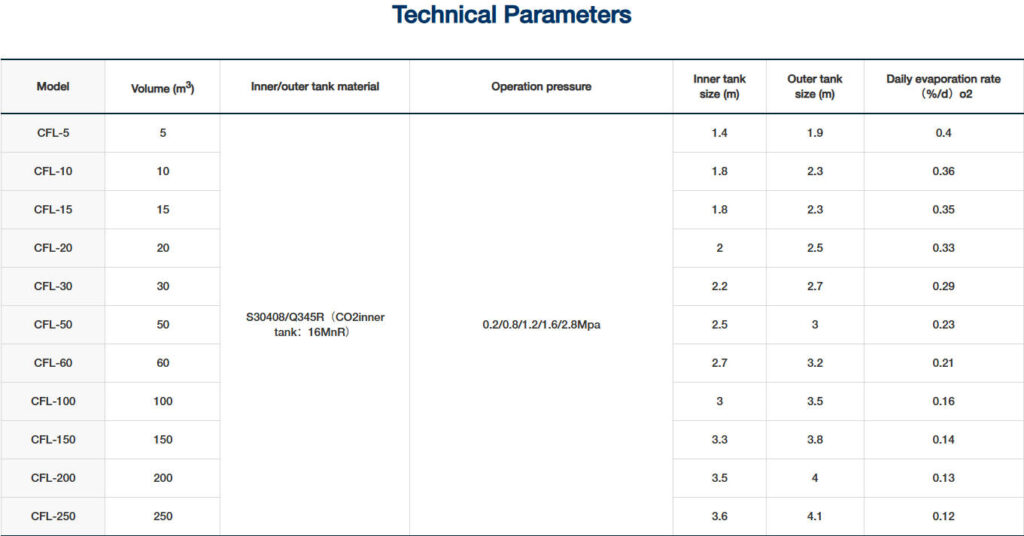 Technical Parameters

| Model | Volume ($m^3$) | Inner/outer tank material | Operation pressure | Inner tank size (m) | Outer tank size (m) | Daily evaporation rate （%/d）o2 |
|---|---|---|---|---|---|---|
| CFL-5 | 5 | S30408/Q345R（CO2inner tank：16MnR） | 0.2/0.8/1.2/1.6/2.8Mpa | 1.4 | 1.9 | 0.4 |
| CFL-10 | 10 | | | 1.8 | 2.3 | 0.36 |
| CFL-15 | 15 | | | 1.8 | 2.3 | 0.35 |
| CFL-20 | 20 | | | 2 | 2.5 | 0.33 |
| CFL-30 | 30 | | | 2.2 | 2.7 | 0.29 |
| CFL-50 | 50 | | | 2.5 | 3 | 0.23 |
| CFL-60 | 60 | | | 2.7 | 3.2 | 0.21 |
| CFL-100 | 100 | | | 3 | 3.5 | 0.16 |
| CFL-150 | 150 | | | 3.3 | 3.8 | 0.14 |
| CFL-200 | 200 | | | 3.5 | 4 | 0.13 |
| CFL-250 | 250 | | | 3.6 | 4.1 | 0.12 |